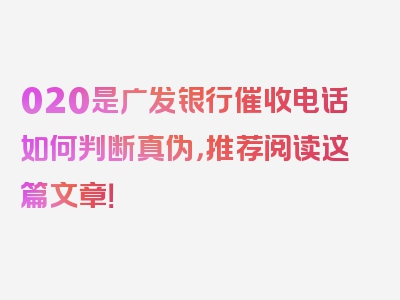 020是广发银行催收电话如何判断真伪，推荐阅读这篇文章！